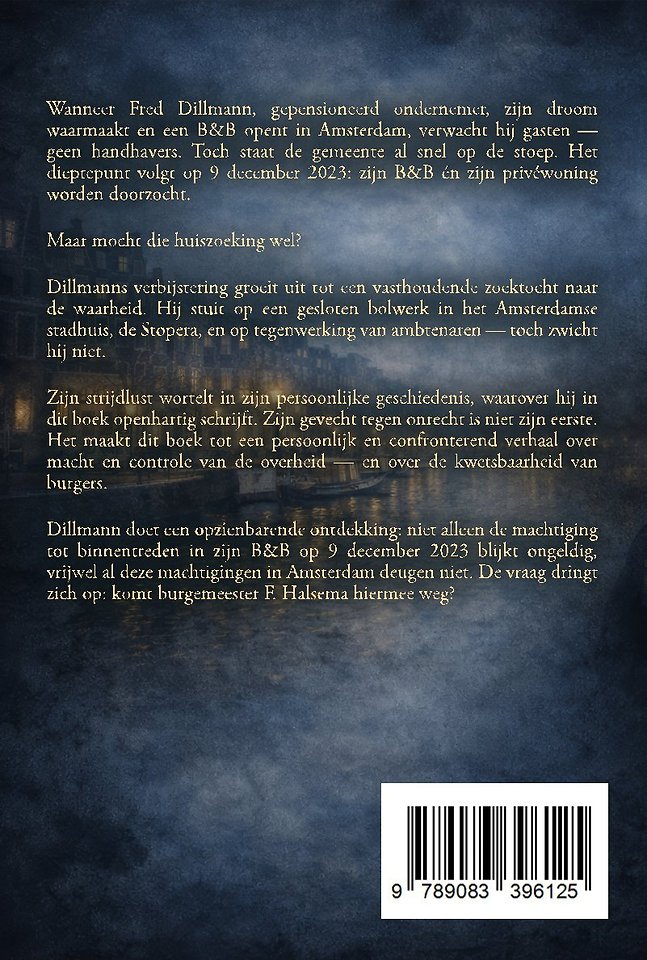 Wanneer Fred Dillmann, gepensioneerd ondernemer, zijn droom waarmaakt en een B&B opent in Amsterdam, verwacht hij gasten — geen handhavers. Toch staat de gemeente al snel op de stoep. Het dieptepunt volgt op 9 december 2023: zijn B&B én zijn privéwoning worden doorzocht.

Maar mocht die huiszoeking wel?

Dillmanns verbijstering groeit uit tot een vasthoudende zoektocht naar de waarheid. Hij stuit op een gesloten bolwerk in het Amsterdamse stadhuis, de Stopera, en op tegenwerking van ambtenaren — toch zwicht hij niet.

Zijn strijdlust wortelt in zijn persoonlijke geschiedenis, waarover hij in dit boek openhartig schrijft. Zijn gevecht tegen onrecht is niet zijn eerste. Het maakt dit boek tot een persoonlijk en confronterend verhaal over macht en controle van de overheid — en over de kwetsbaarheid van burgers.

Dillmann doet een opzienbarende ontdekking: niet alleen de machtiging tot binnentreden in zijn B&B op 9 december 2023 blijkt ongeldig, vrijwel al deze machtigingen in Amsterdam deugen niet. De vraag dringt zich op: komt burgemeester F. Halsema hiermee weg?

9 789083 396125